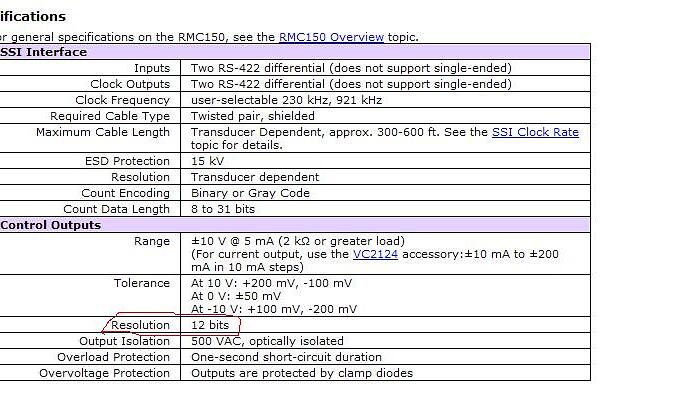 ifications

r general specifications on the RMC150, see the RMC150 Overview topic.

| SSI Interface | |
|---|---|
| Inputs | Two RS-422 differential (does not support single-ended) |
| Clock Outputs | Two RS-422 differential (does not support single-ended) |
| Clock Frequency | user-selectable 230 kHz, 921 kHz |
| Required Cable Type | Twisted pair, shielded |
| Maximum Cable Length | Transducer Dependent, approx. 300-600 ft. See the SSI Clock Rate topic for details. |
| ESD Protection | 15 kV |
| Resolution | Transducer dependent |
| Count Encoding | Binary or Gray Code |
| Count Data Length | 8 to 31 bits |
| Control Outputs | |
| Range | ±10 V @ 5 mA (2 kΩ or greater load) (For current output, use the VC2124 accessory:±10 mA to ±200 mA in 10 mA steps) |
| Tolerance | At 10 V: +200 mV, -100 mV At 0 V: ±50 mV At -10 V: +100 mV, -200 mV |
| Resolution | 12 bits |
| Output Isolation | 500 VAC, optically isolated |
| Overload Protection | One-second short-circuit duration |
| Overvoltage Protection | Outputs are protected by clamp diodes |